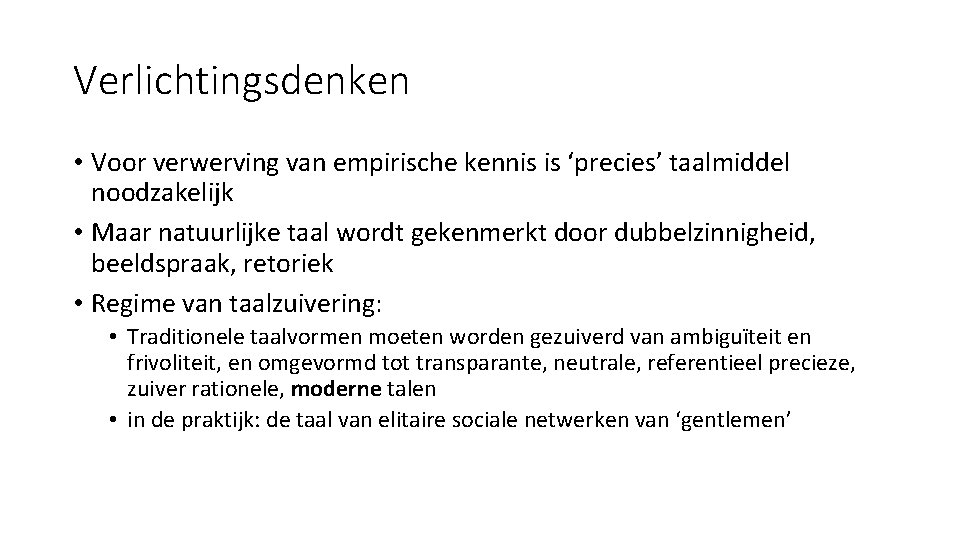 Verlichtingsdenken

• Voor verwerving van empirische kennis is ‘precies’ taalmiddel noodzakelijk

• Maar natuurlijke taal wordt gekenmerkt door dubbelzinnigheid, beeldspraak, retoriek

• Regime van taalzuivering:

• Traditionele taalvormen moeten worden gezuiverd van ambiguïteit en frivoliteit, en omgevormd tot transparante, neutrale, referentieel precieze, zuiver rationele, moderne talen

• in de praktijk: de taal van elitaire sociale netwerken van ‘gentlemen’